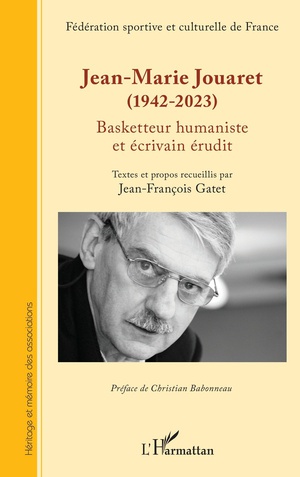 Fédération sportive et culturelle de France

Jean-Marie Jouaret
(1942-2023)

Basketteur humaniste
et écrivain érudit

Textes et propos recueillis par
Jean-François Gatet

Préface de Christian Babonneau

L'Harmattan

Héritage et mémoire des associations